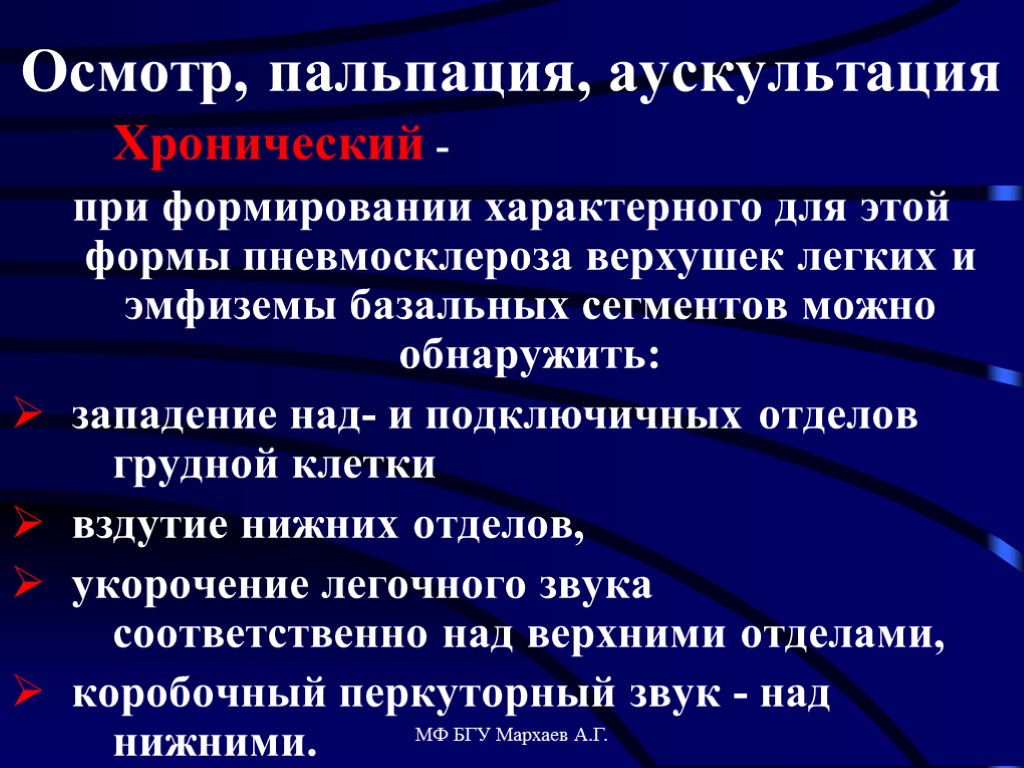 Осмотр, пальпация, аускультация

Хронический -

при формировании характерного для этой формы пневмосклероза верхушек легких и эмфиземы базальных сегментов можно обнаружить:

➢ западение над- и подключичных отделов грудной клетки

➢ вздутие нижних отделов,

➢ укорочение легочного звука соответственно над верхними отделами,

➢ коробочный перкуторный звук - над нижними.

МФ БГУ Мархаев А.Г.